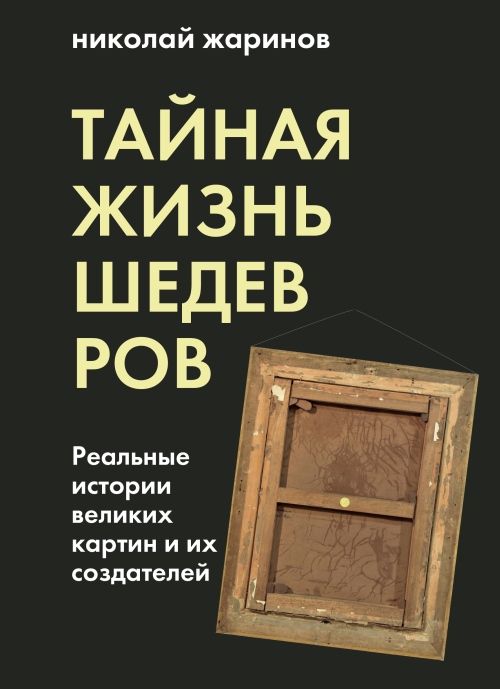 николай жаринов

ТАЙНАЯ ЖИЗНЬ ШЕДЕВ РОВ

Реальные истории великих картин и их создателей